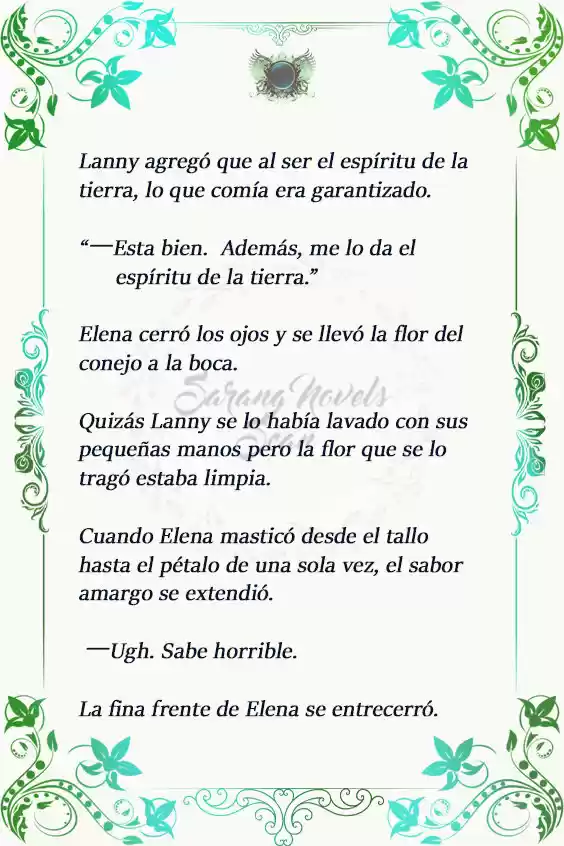 Lanny agregó que al ser el espíritu de la tierra, lo que comía era garantizado.

“—Esta bien. Además, me lo da el espíritu de la tierra.”

Elena cerró los ojos y se llevó la flor del conejo a la boca.

Sarang Novels

Quizás Lanny se lo había lavado con sus pequeñas manos pero la flor que se lo tragó estaba limpia.

Cuando Elena masticó desde el tallo hasta el pétalo de una sola vez, el sabor amargo se extendió.

—Ugh. Sabe horrible.

La fina frente de Elena se entrecerró.